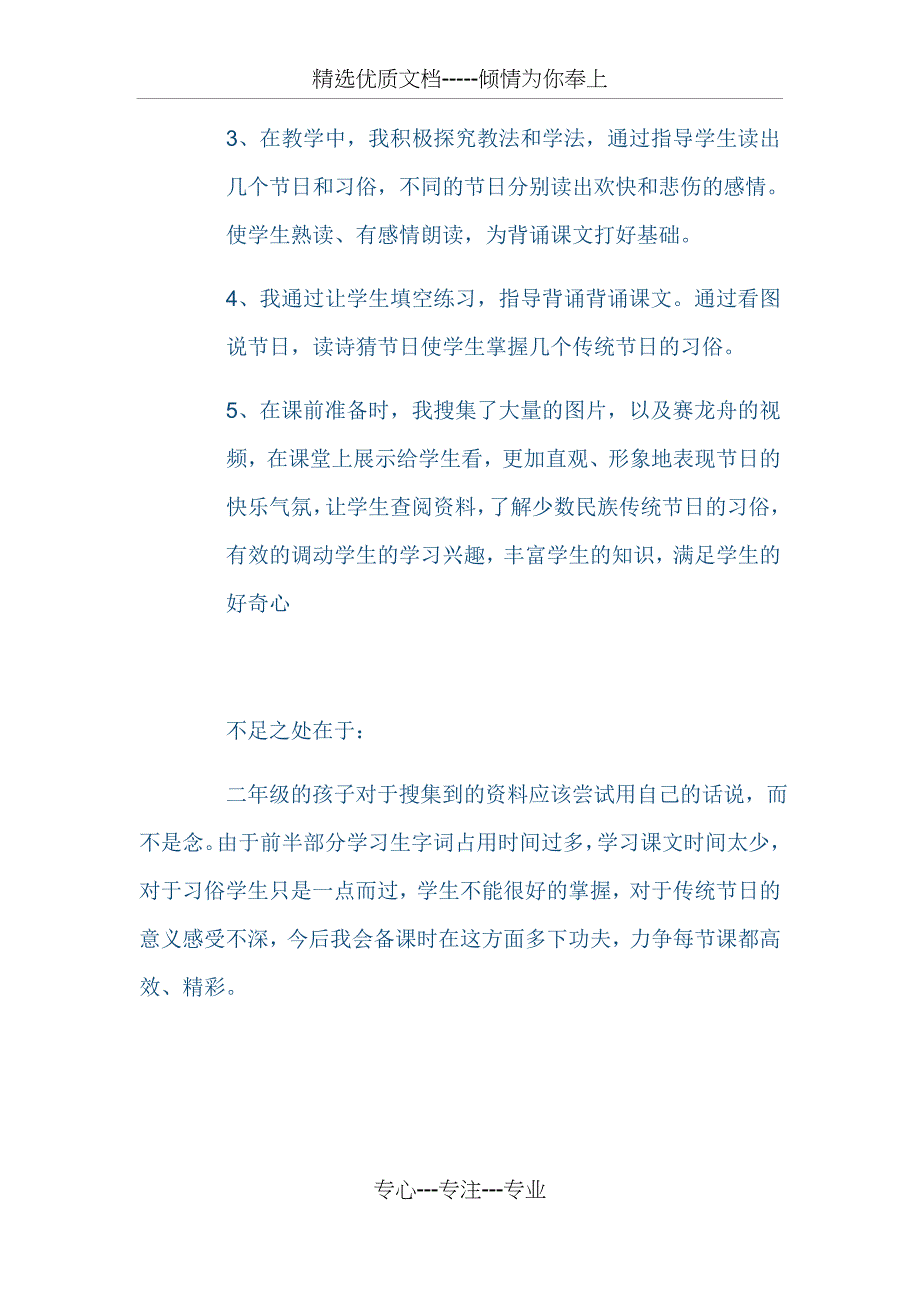 精选优质文档-----倾情为你奉上

3、在教学中，我积极探究教法和学法，通过指导学生读出几个节日和习俗，不同的节日分别读出欢快和悲伤的感情。使学生熟读、有感情朗读，为背诵课文打好基础。

4、我通过让学生填空练习，指导背诵背诵课文。通过看图说节日，读诗猜节日使学生掌握几个传统节日的习俗。

5、在课前准备时，我搜集了大量的图片，以及赛龙舟的视频，在课堂上展示给学生看，更加直观、形象地表现节日的快乐气氛，让学生查阅资料，了解少数民族传统节日的习俗，有效的调动学生的学习兴趣，丰富学生的知识，满足学生的好奇心

不足之处在于：

二年级的孩子对于搜集到的资料应该尝试用自己的话说，而不是念。由于前半部分学习生字词占用时间过多，学习课文时间太少，对于习俗学生只是一点而过，学生不能很好的掌握，对于传统节日的意义感受不深，今后我会备课时在这方面多下功夫，力争每节课都高效、精彩。

专心---专注---专业